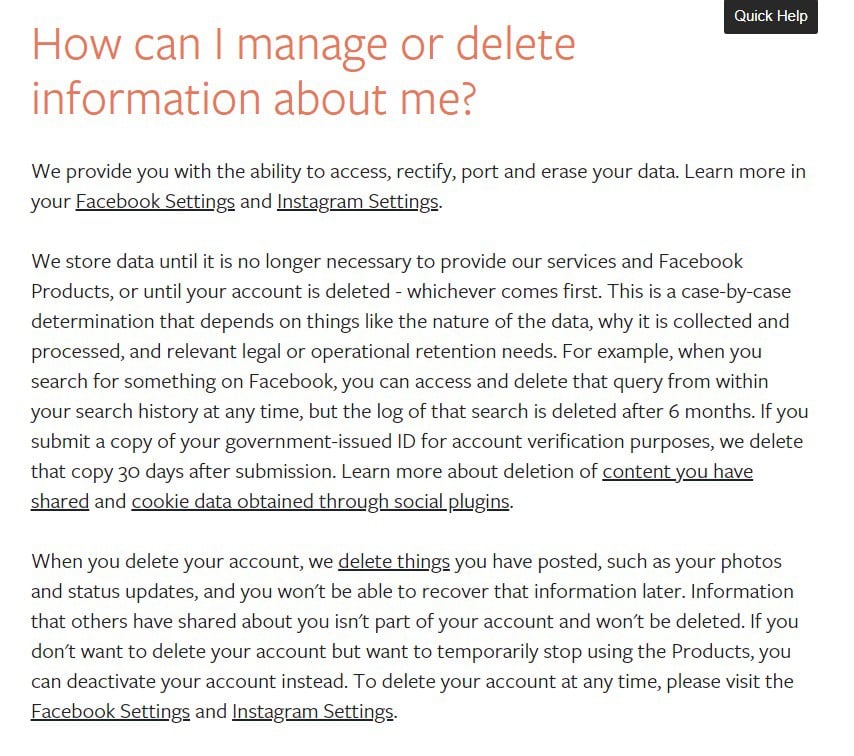 Quick Help

How can I manage or delete information about me?

We provide you with the ability to access, rectify, port and erase your data. Learn more in your Facebook Settings and Instagram Settings.

We store data until it is no longer necessary to provide our services and Facebook Products, or until your account is deleted - whichever comes first. This is a case-by-case determination that depends on things like the nature of the data, why it is collected and processed, and relevant legal or operational retention needs. For example, when you search for something on Facebook, you can access and delete that query from within your search history at any time, but the log of that search is deleted after 6 months. If you submit a copy of your government-issued ID for account verification purposes, we delete that copy 30 days after submission. Learn more about deletion of content you have shared and cookie data obtained through social plugins.

When you delete your account, we delete things you have posted, such as your photos and status updates, and you won't be able to recover that information later. Information that others have shared about you isn't part of your account and won't be deleted. If you don't want to delete your account but want to temporarily stop using the Products, you can deactivate your account instead. To delete your account at any time, please visit the Facebook Settings and Instagram Settings.